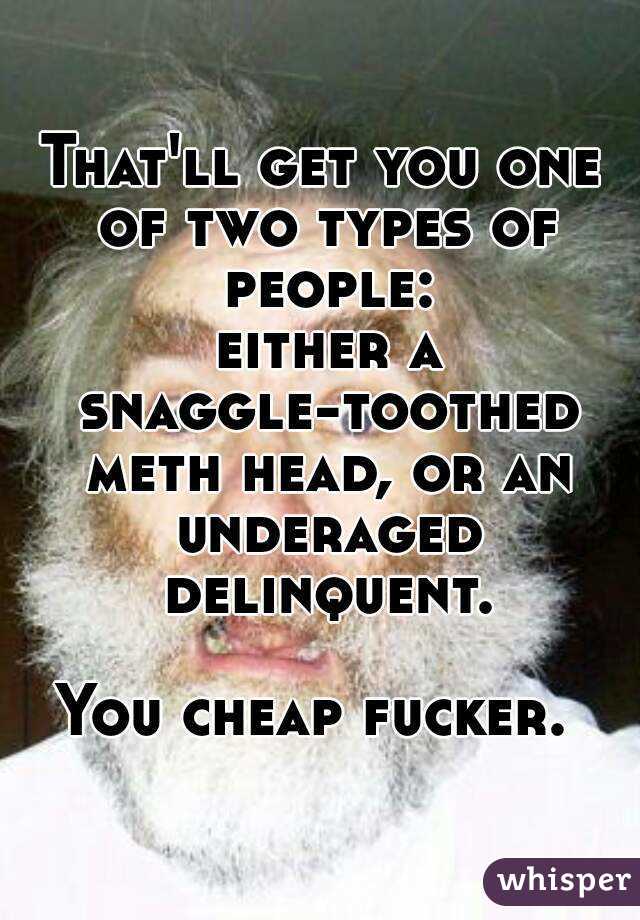 That'll get you one of two types of people:
either a snaggle-toothed meth head, or an underaged delinquent.

You cheap fucker.

whisper